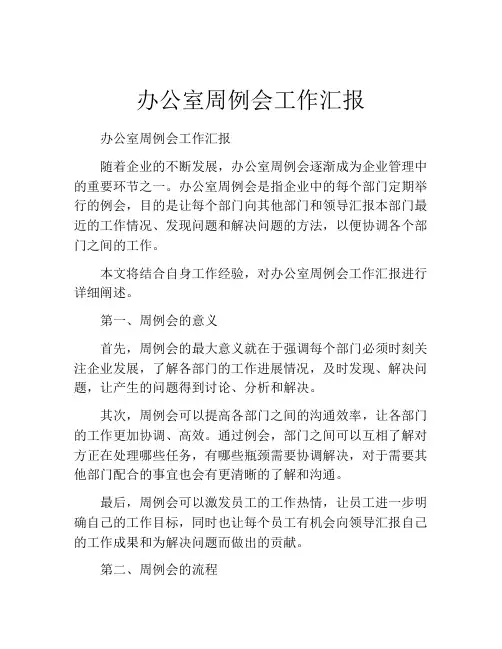 办公室周例会工作汇报

办公室周例会工作汇报

随着企业的不断发展，办公室周例会逐渐成为企业管理中的重要环节之一。办公室周例会是指企业中的每个部门定期举行的例会，目的是让每个部门向其他部门和领导汇报本部门最近的工作情况、发现问题和解决问题的方法，以便协调各个部门之间的工作。

本文将结合自身工作经验，对办公室周例会工作汇报进行详细阐述。

第一、周例会的意义

首先，周例会的最大意义就在于强调每个部门必须时刻关注企业发展，了解各部门的工作进展情况，及时发现、解决问题，让产生的问题得到讨论、分析和解决。

其次，周例会可以提高各部门之间的沟通效率，让各部门的工作更加协调、高效。通过例会，部门之间可以互相了解对方正在处理哪些任务，有哪些瓶颈需要协调解决，对于需要其他部门配合的事宜也会有更清晰的了解和沟通。

最后，周例会可以激发员工的工作热情，让员工进一步明确自己的工作目标，同时也让每个员工有机会向领导汇报自己的工作成果和为解决问题而做出的贡献。

第二、周例会的流程